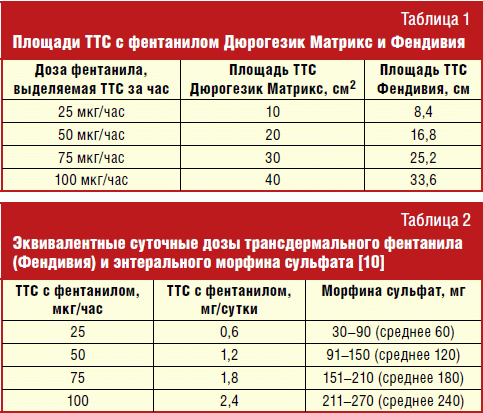 Таблица 1

Площади ТТС с фентанилом Дюрогезик Матрикс и Фендивия

| Доза фентанила, выделяемая ТТС за час | Площадь ТТС Дюрогезик Матрикс, см$^2$ | Площадь ТТС Фендивия, см |
|---|---|---|
| 25 мкг/час | 10 | 8,4 |
| 50 мкг/час | 20 | 16,8 |
| 75 мкг/час | 30 | 25,2 |
| 100 мкг/час | 40 | 33,6 |

Таблица 2

Эквивалентные суточные дозы трансдермального фентанила (Фендивия) и энтерального морфина сульфата [10]

| ТТС с фентанилом, мкг/час | ТТС с фентанилом, мг/сутки | Морфина сульфат, мг |
|---|---|---|
| 25 | 0,6 | 30–90 (среднее 60) |
| 50 | 1,2 | 91–150 (среднее 120) |
| 75 | 1,8 | 151–210 (среднее 180) |
| 100 | 2,4 | 211–270 (среднее 240) |